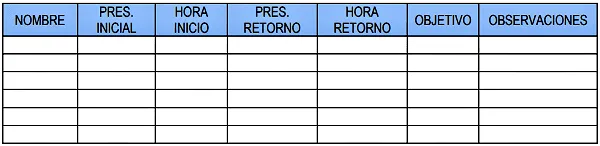 | NOMBRE | PRES. INICIAL | HORA INICIO | PRES. RETORNO | HORA RETORNO | OBJETIVO | OBSERVACIONES |
|---|---|---|---|---|---|---|
| | | | | | | |
| | | | | | | |
| | | | | | | |
| | | | | | | |
| | | | | | | |
| | | | | | | |